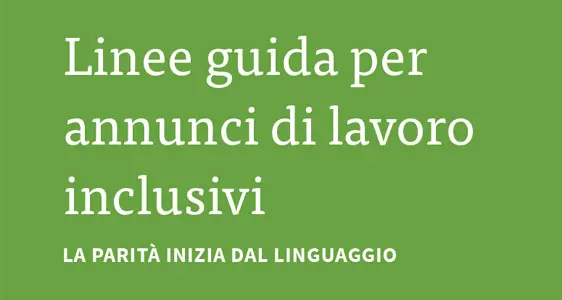 Linee guida per annunci di lavoro inclusivi

LA PARITÀ INIZIA DAL LINGUAGGIO